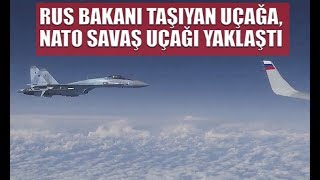 RUS BAKANI TAŞIYAN UÇAĞA, NATO SAVAŞ UÇAĞI YAKLAŞTI